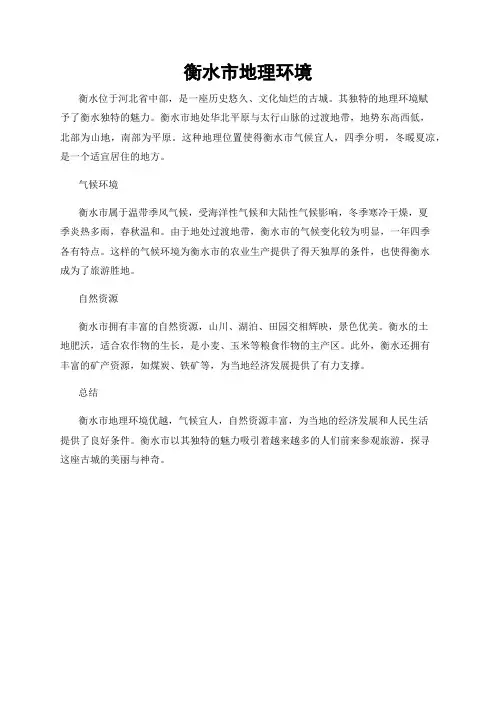 衡水市地理环境

衡水位于河北省中部，是一座历史悠久、文化灿烂的古城。其独特的地理环境赋予了衡水独特的魅力。衡水市地处华北平原与太行山脉的过渡地带，地势东高西低，北部为山地，南部为平原。这种地理位置使得衡水市气候宜人，四季分明，冬暖夏凉，是一个适宜居住的地方。

气候环境

衡水市属于温带季风气候，受海洋性气候和大陆性气候影响，冬季寒冷干燥，夏季炎热多雨，春秋温和。由于地处过渡地带，衡水市的气候变化较为明显，一年四季各有特点。这样的气候环境为衡水市的农业生产提供了得天独厚的条件，也使得衡水成为了旅游胜地。

自然资源

衡水市拥有丰富的自然资源，山川、湖泊、田园交相辉映，景色优美。衡水的土地肥沃，适合农作物的生长，是小麦、玉米等粮食作物的主产区。此外，衡水还拥有丰富的矿产资源，如煤炭、铁矿等，为当地经济发展提供了有力支撑。

总结

衡水市地理环境优越，气候宜人，自然资源丰富，为当地的经济发展和人民生活提供了良好条件。衡水市以其独特的魅力吸引着越来越多的人们前来参观旅游，探寻这座古城的美丽与神奇。